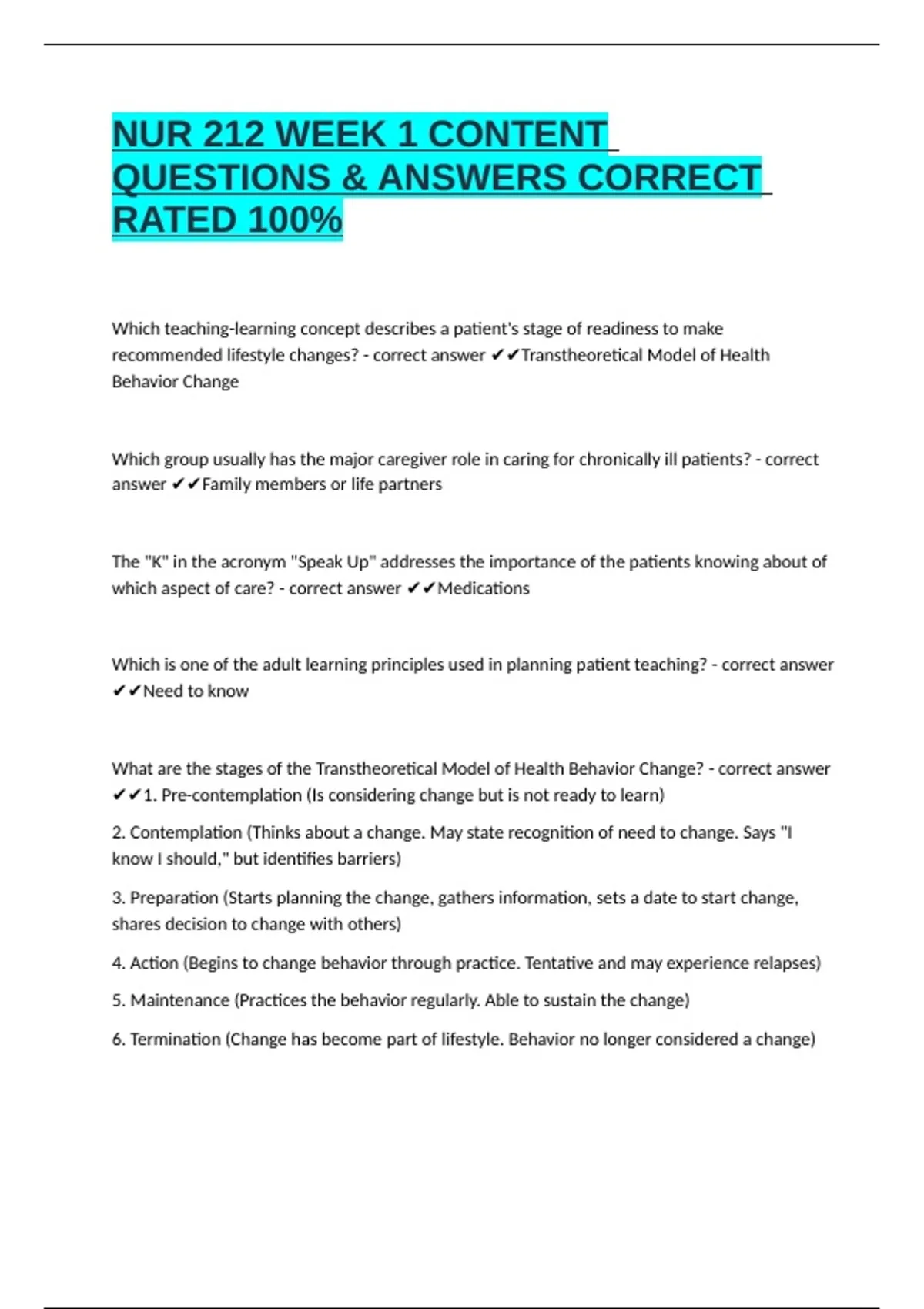 NUR 212 WEEK 1 CONTENT QUESTIONS & ANSWERS CORRECT RATED 100%

Which teaching-learning concept describes a patient's stage of readiness to make recommended lifestyle changes? - correct answer ✔✔Transtheoretical Model of Health Behavior Change

Which group usually has the major caregiver role in caring for chronically ill patients? - correct answer ✔✔Family members or life partners

The "K" in the acronym "Speak Up" addresses the importance of the patients knowing about of which aspect of care? - correct answer ✔✔Medications

Which is one of the adult learning principles used in planning patient teaching? - correct answer ✔✔Need to know

What are the stages of the Transtheoretical Model of Health Behavior Change? - correct answer ✔✔1. Pre-contemplation (Is considering change but is not ready to learn)

2. Contemplation (Thinks about a change. May state recognition of need to change. Says "I know I should," but identifies barriers)

3. Preparation (Starts planning the change, gathers information, sets a date to start change, shares decision to change with others)

4. Action (Begins to change behavior through practice. Tentative and may experience relapses)

5. Maintenance (Practices the behavior regularly. Able to sustain the change)

6. Termination (Change has become part of lifestyle. Behavior no longer considered a change)